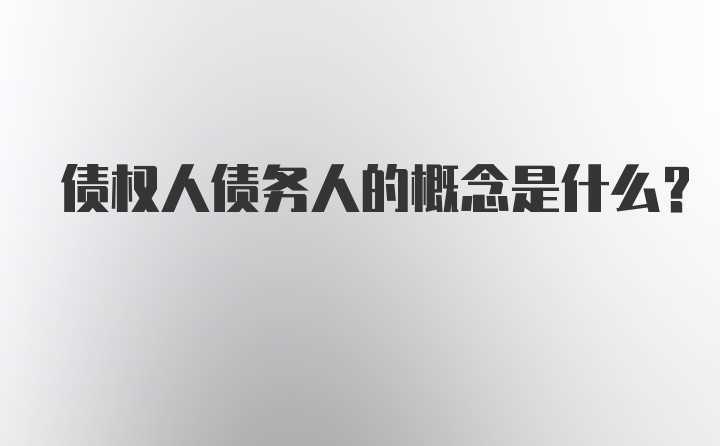 债权人债务人的概念是什么?